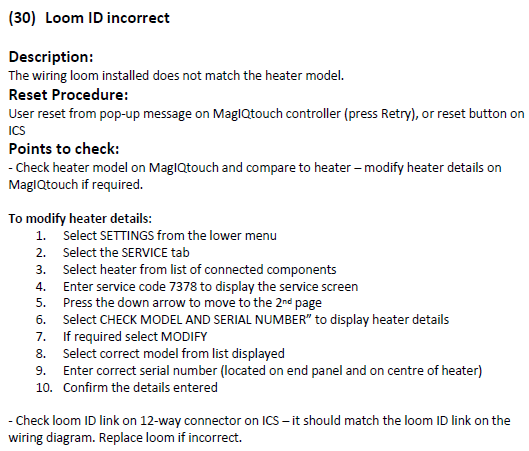 (30) Loom ID incorrect

Description:
The wiring loom installed does not match the heater model.

Reset Procedure:
User reset from pop-up message on MagIQtouch controller (press Retry), or reset button on ICS

Points to check:
- Check heater model on MagIQtouch and compare to heater – modify heater details on MagIQtouch if required.

To modify heater details:
1. Select SETTINGS from the lower menu
2. Select the SERVICE tab
3. Select heater from list of connected components
4. Enter service code 7378 to display the service screen
5. Press the down arrow to move to the 2nd page
6. Select CHECK MODEL AND SERIAL NUMBER" to display heater details
7. If required select MODIFY
8. Select correct model from list displayed
9. Enter correct serial number (located on end panel and on centre of heater)
10. Confirm the details entered

- Check loom ID link on 12-way connector on ICS – it should match the loom ID link on the wiring diagram. Replace loom if incorrect.